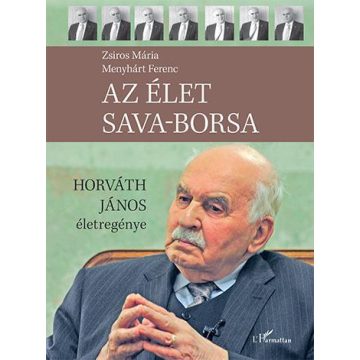 Zsiros Mária
Menyhárt Ferenc

AZ ÉLET
SAVA-BORSA

HORVÁTH
JÁNOS
életregénye

L'Harmattan